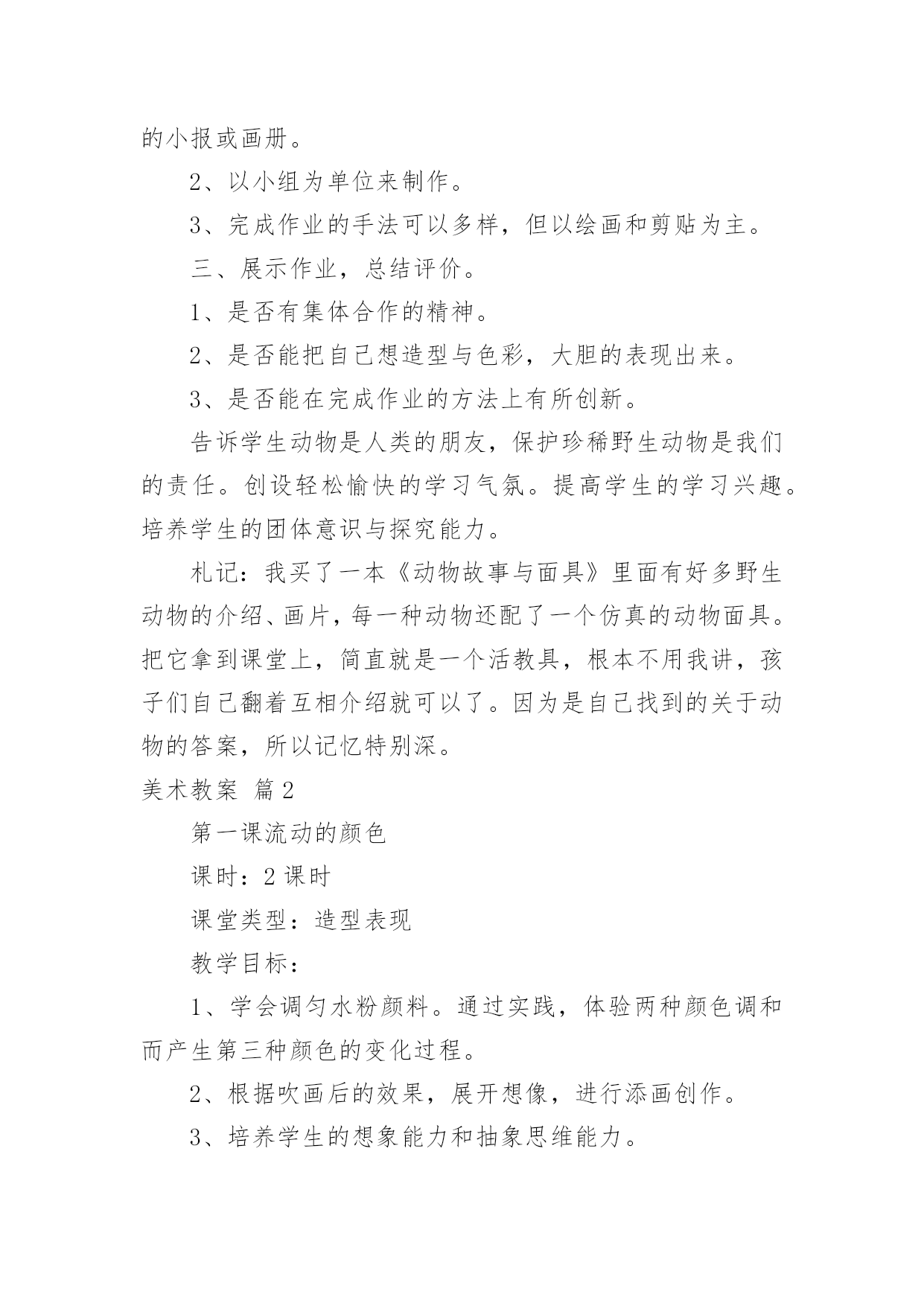 的小报或画册。

2、以小组为单位来制作。

3、完成作业的手法可以多样，但以绘画和剪贴为主。

三、展示作业，总结评价。

1、是否有集体合作的精神。

2、是否能把自己想造型与色彩，大胆的表现出来。

3、是否能在完成作业的方法上有所创新。

告诉学生动物是人类的朋友，保护珍稀野生动物是我们的责任。创设轻松愉快的学习气氛。提高学生的学习兴趣。培养学生的团体意识与探究能力。

札记：我买了一本《动物故事与面具》里面有好多野生动物的介绍、画片，每一种动物还配了一个仿真的动物面具。把它拿到课堂上，简直就是一个活教具，根本不用我讲，孩子们自己翻着互相介绍就可以了。因为是自己找到的关于动物的答案，所以记忆特别深。

美术教案 篇2

第一课流动的颜色

课时：2课时

课堂类型：造型表现

教学目标：

1、学会调匀水粉颜料。通过实践，体验两种颜色调和而产生第三种颜色的变化过程。

2、根据吹画后的效果，展开想像，进行添画创作。

3、培养学生的想象能力和抽象思维能力。